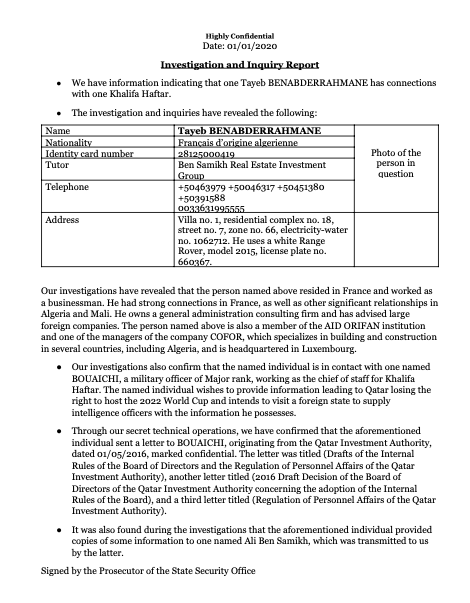 Highly Confidential
Date: 01/01/2020

Investigation and Inquiry Report

• We have information indicating that one Tayeb BENABDERRAHMANE has connections with one Khalifa Haftar.

• The investigation and inquiries have revealed the following:

| Name | Tayeb BENABDERRAHMANE | Photo of the person in question |
|---|---|---|
| Nationality | Français d'origine algerienne | |
| Identity card number | 28125000419 | |
| Tutor | Ben Samikh Real Estate Investment Group | |
| Telephone | +50463979 +50046317 +50451380 +50391588 0033631995555 | |
| Address | Villa no. 1, residential complex no. 18, street no. 7, zone no. 66, electricity-water no. 1062712. He uses a white Range Rover, model 2015, license plate no. 660367. | |

Our investigations have revealed that the person named above resided in France and worked as a businessman. He had strong connections in France, as well as other significant relationships in Algeria and Mali. He owns a general administration consulting firm and has advised large foreign companies. The person named above is also a member of the AID ORIFAN institution and one of the managers of the company COFOR, which specializes in building and construction in several countries, including Algeria, and is headquartered in Luxembourg.

• Our investigations also confirm that the named individual is in contact with one named BOUAICHI, a military officer of Major rank, working as the chief of staff for Khalifa Haftar. The named individual wishes to provide information leading to Qatar losing the right to host the 2022 World Cup and intends to visit a foreign state to supply intelligence officers with the information he possesses.

• Through our secret technical operations, we have confirmed that the aforementioned individual sent a letter to BOUAICHI, originating from the Qatar Investment Authority, dated 01/05/2016, marked confidential. The letter was titled (Drafts of the Internal Rules of the Board of Directors and the Regulation of Personnel Affairs of the Qatar Investment Authority), another letter titled (2016 Draft Decision of the Board of Directors of the Qatar Investment Authority concerning the adoption of the Internal Rules of the Board), and a third letter titled (Regulation of Personnel Affairs of the Qatar Investment Authority).

• It was also found during the investigations that the aforementioned individual provided copies of some information to one named Ali Ben Samikh, which was transmitted to us by the latter.

Signed by the Prosecutor of the State Security Office